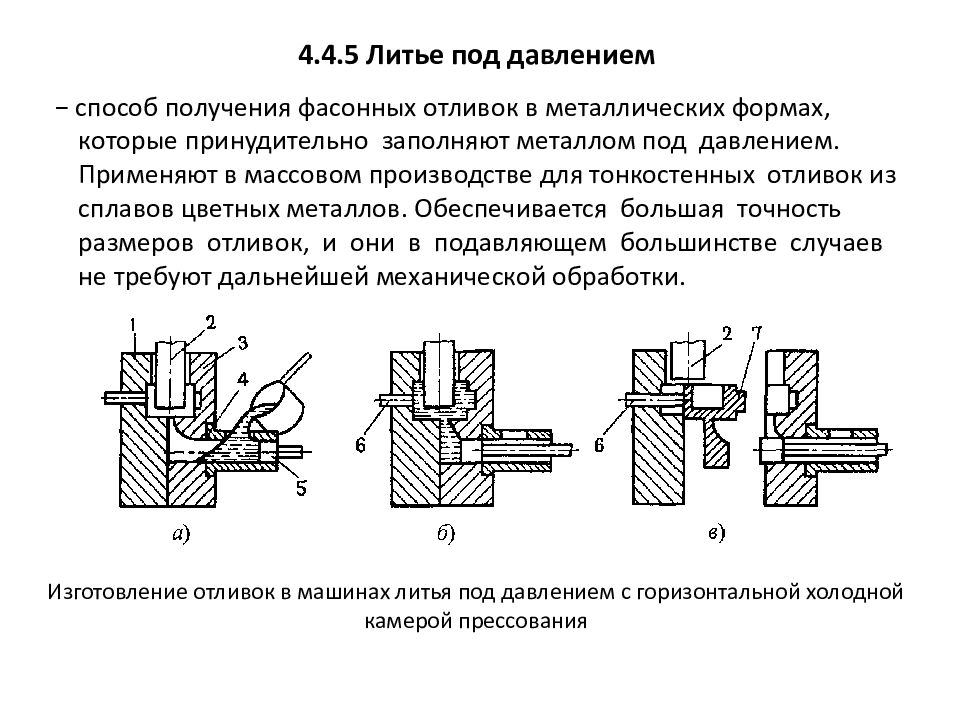 4.4.5 Литье под давлением

− способ получения фасонных отливок в металлических формах, которые принудительно заполняют металлом под давлением. Применяют в массовом производстве для тонкостенных отливок из сплавов цветных металлов. Обеспечивается большая точность размеров отливок, и они в подавляющем большинстве случаев не требуют дальнейшей механической обработки.

1
2
3
4
5
а)
6
б)
2
7
6
в)

Изготовление отливок в машинах литья под давлением с горизонтальной холодной камерой прессования